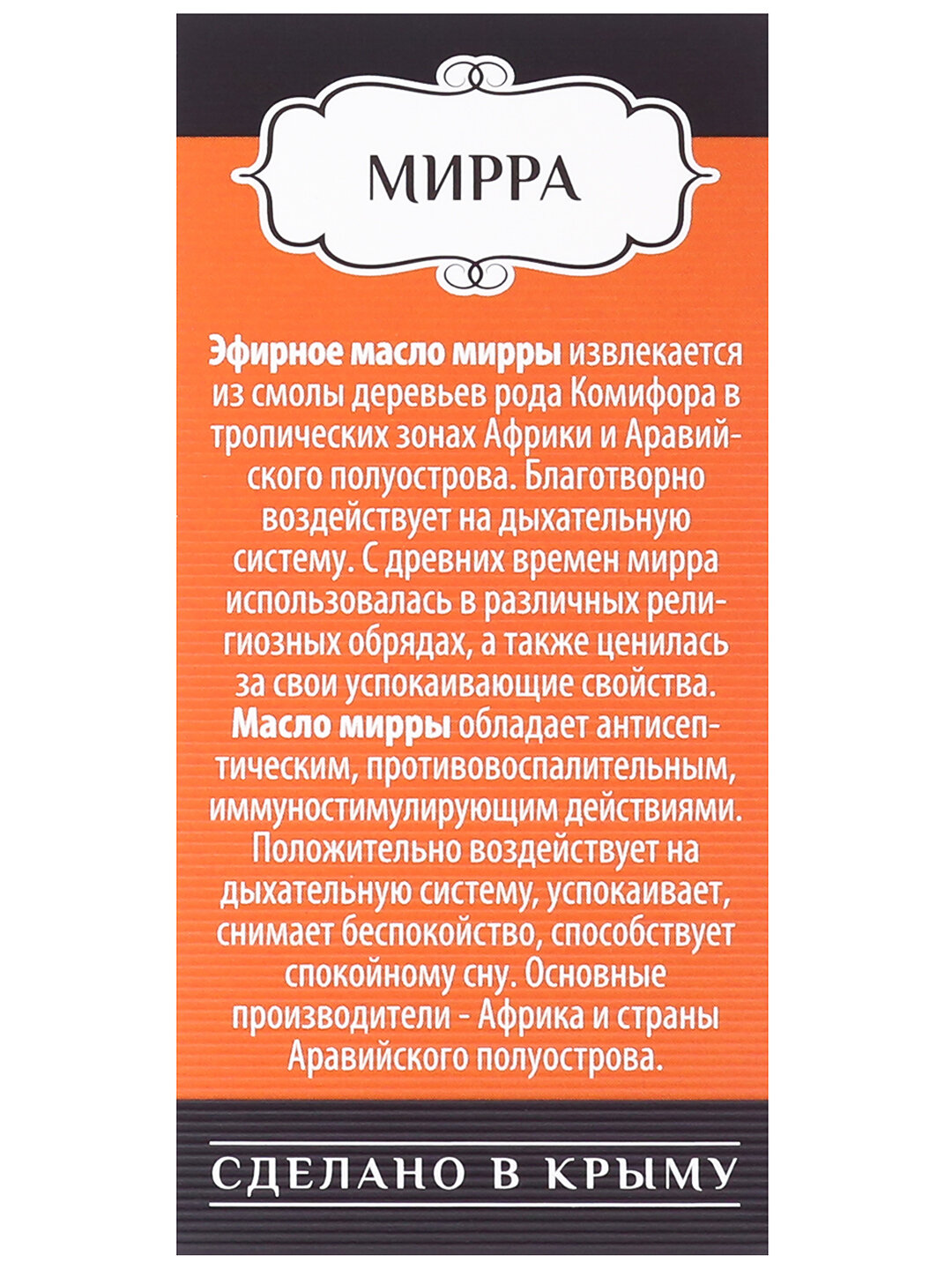 МИРРА

Эфирное масло мирры извлекается из смолы деревьев рода Комифора в тропических зонах Африки и Аравийского полуострова. Благотворно воздействует на дыхательную систему. С древних времен мирра использовалась в различных религиозных обрядах, а также ценилась за свои успокаивающие свойства. Масло мирры обладает антисептическим, противовоспалительным, иммуностимулирующим действиями. Положительно воздействует на дыхательную систему, успокаивает, снимает беспокойство, способствует спокойному сну. Основные производители - Африка и страны Аравийского полуострова.

СДЕЛАНО В КРЫМУ